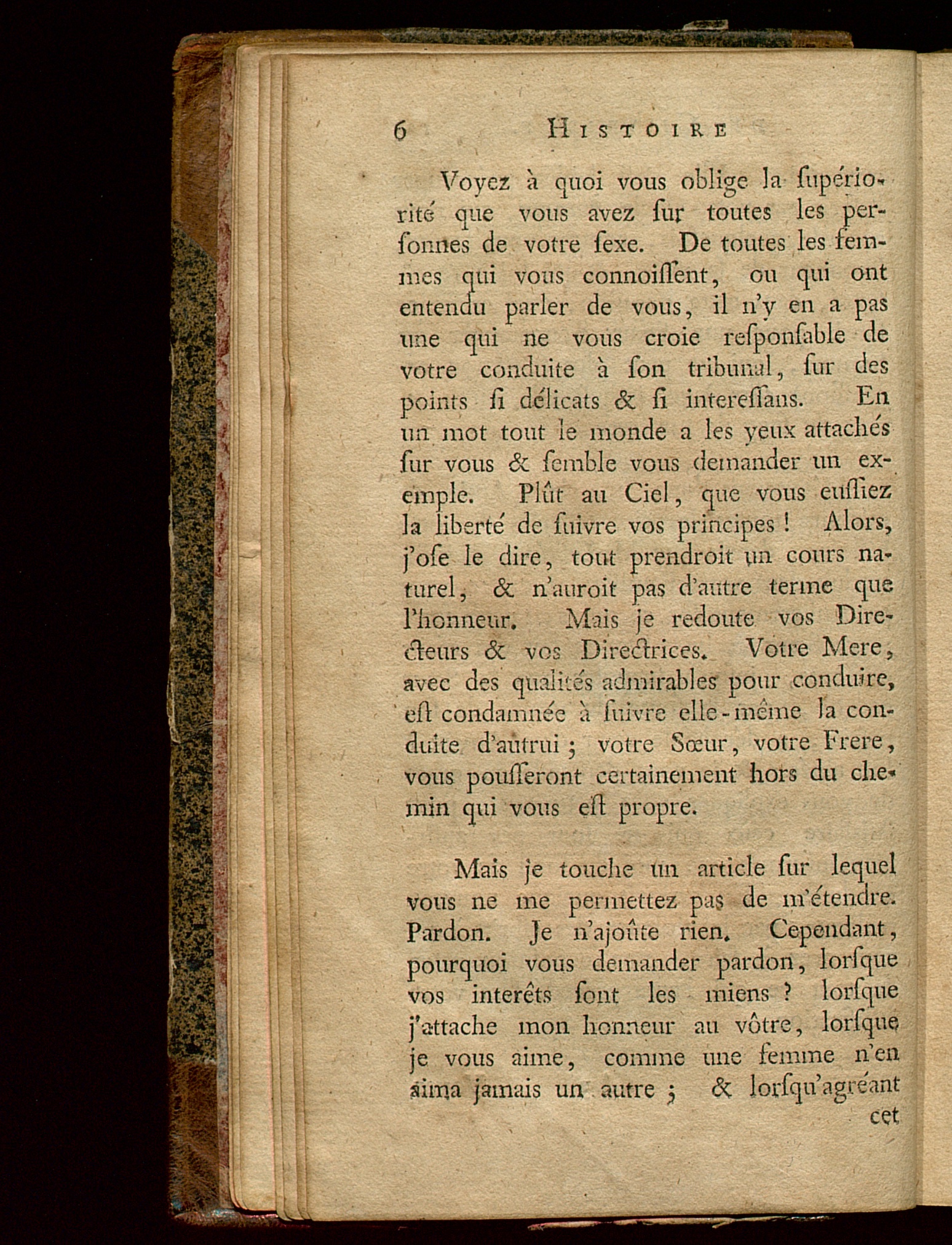 6 HISTOIRE

Voyez à quoi vous oblige la ſupériorité que vous avez ſur toutes les perſonnes de votre ſexe. De toutes les femmes qui vous connoiſſent, ou qui ont entendu parler de vous, il n'y en a pas une qui ne vous croie reſponſable de votre conduite à ſon tribunal, ſur des points ſi délicats & ſi intereſſans. En un mot tout le monde a les yeux attachés ſur vous & ſemble vous demander un exemple. Plût au Ciel, que vous euſſiez la liberté de ſuivre vos principes ! Alors, j'oſe le dire, tout prendroit un cours naturel, & n'auroit pas d'autre terme que l'honneur. Mais je redoute vos Directeurs & vos Directrices. Votre Mere, avec des qualités admirables pour conduire, eſt condamnée à ſuivre elle-même la conduite d'autrui ; votre Sœur, votre Frere, vous pouſſeront certainement hors du chemin qui vous eſt propre.

Mais je touche un article ſur lequel vous ne me permettez pas de m'étendre. Pardon. Je n'ajoûte rien. Cependant, pourquoi vous demander pardon, lorſque vos interêts ſont les miens ? lorſque j'attache mon honneur au vôtre, lorſque je vous aime, comme une femme n'en aima jamais un autre ; & lorſqu'agréant cet